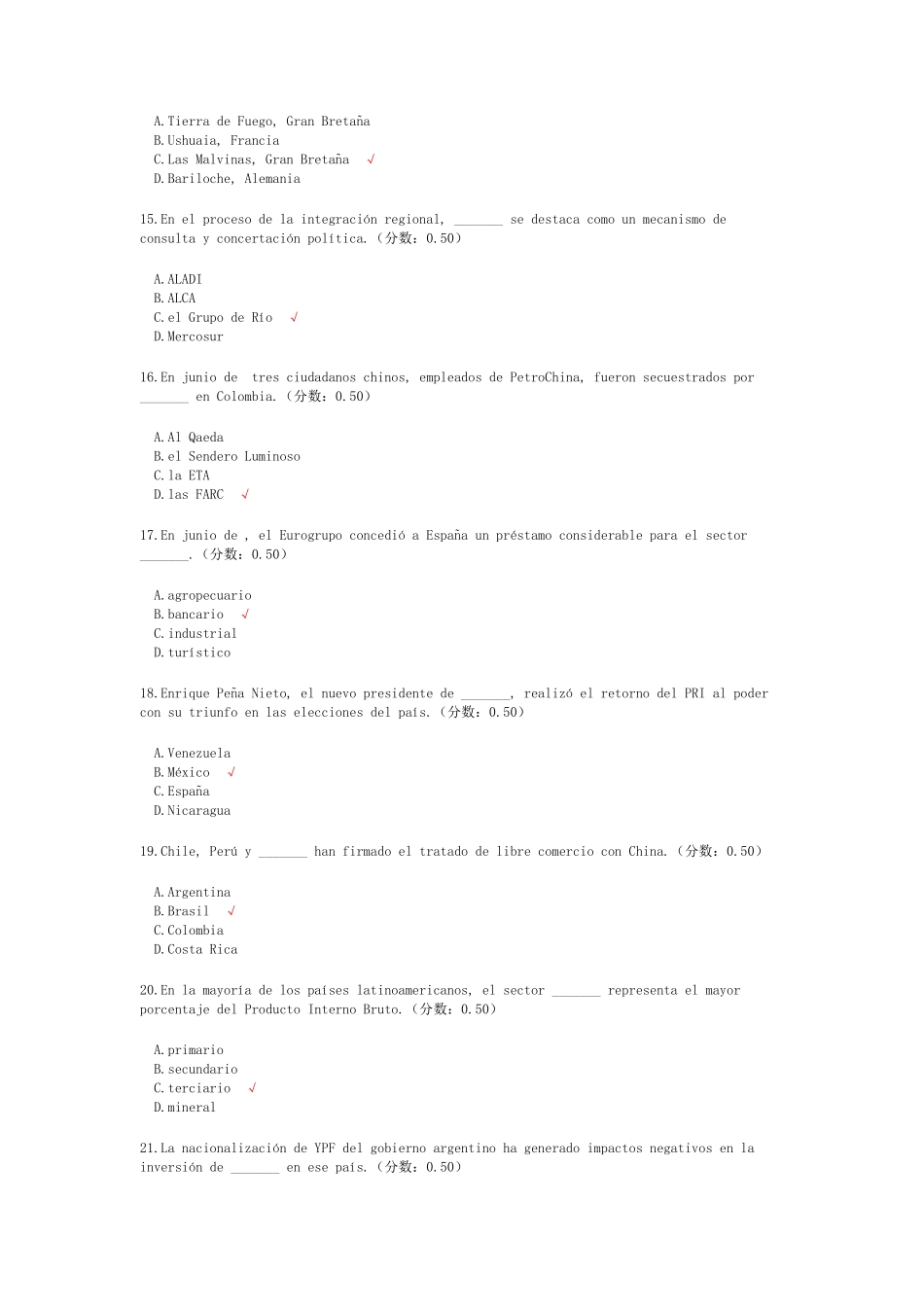 A. Tierra de Fuego, Gran Bretaña
B. Ushuaia, Francia
C. Las Malvinas, Gran Bretaña √
D. Bariloche, Alemania

15. En el proceso de la integración regional, _______ se destaca como un mecanismo de consulta y concertación política.（分数：0.50）

A. ALADI
B. ALCA
C. el Grupo de Río √
D. Mercosur

16. En junio de  tres ciudadanos chinos, empleados de PetroChina, fueron secuestrados por _______ en Colombia.（分数：0.50）

A. Al Qaeda
B. el Sendero Luminoso
C. la ETA
D. las FARC √

17. En junio de , el Eurogrupo concedió a España un préstamo considerable para el sector _______.（分数：0.50）

A. agropecuario
B. bancario √
C. industrial
D. turístico

18. Enrique Peña Nieto, el nuevo presidente de _______, realizó el retorno del PRI al poder con su triunfo en las elecciones del país.（分数：0.50）

A. Venezuela
B. México √
C. España
D. Nicaragua

19. Chile, Perú y _______ han firmado el tratado de libre comercio con China.（分数：0.50）

A. Argentina
B. Brasil √
C. Colombia
D. Costa Rica

20. En la mayoría de los países latinoamericanos, el sector _______ representa el mayor porcentaje del Producto Interno Bruto.（分数：0.50）

A. primario
B. secundario
C. terciario √
D. mineral

21. La nacionalización de YPF del gobierno argentino ha generado impactos negativos en la inversión de _______ en ese país.（分数：0.50）